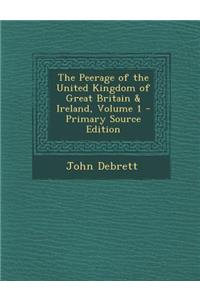 The Peerage of the United Kingdom of Great Britain & Ireland, Volume 1 - Primary Source Edition

John Debrett